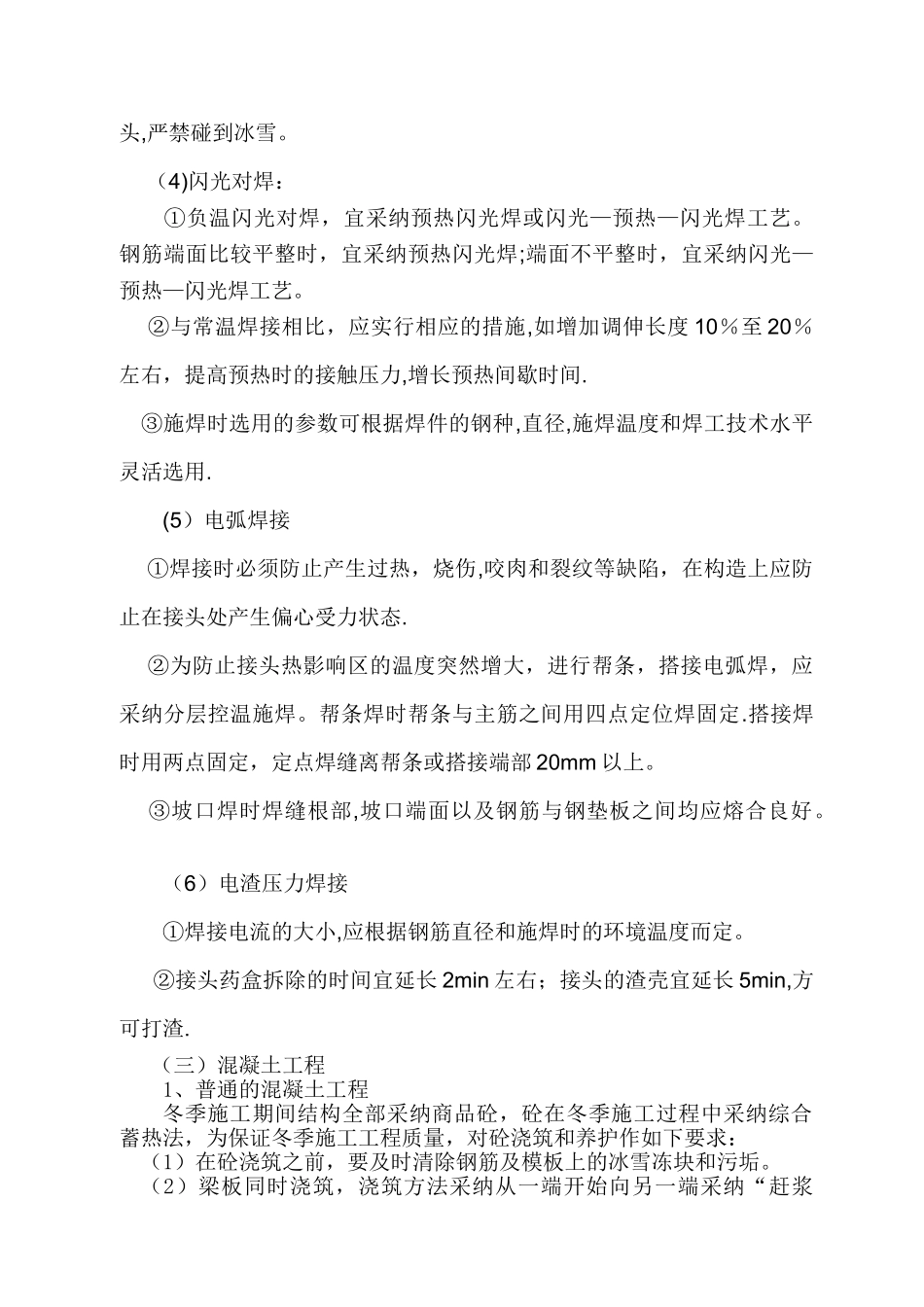 头,严禁碰到冰雪。

(4)闪光对焊：

①负温闪光对焊，宜采纳预热闪光焊或闪光—预热—闪光焊工艺。钢筋端面比较平整时，宜采纳预热闪光焊;端面不平整时，宜采纳闪光—预热—闪光焊工艺。

②与常温焊接相比，应实行相应的措施,如增加调伸长度10％至20％左右，提高预热时的接触压力,增长预热间歇时间.

③施焊时选用的参数可根据焊件的钢种,直径,施焊温度和焊工技术水平灵活选用.

(5）电弧焊接

①焊接时必须防止产生过热，烧伤,咬肉和裂纹等缺陷，在构造上应防止在接头处产生偏心受力状态.

②为防止接头热影响区的温度突然增大，进行帮条，搭接电弧焊，应采纳分层控温施焊。帮条焊时帮条与主筋之间用四点定位焊固定.搭接焊时用两点固定，定点焊缝离帮条或搭接端部20mm以上。

③坡口焊时焊缝根部,坡口端面以及钢筋与钢垫板之间均应熔合良好。

（6）电渣压力焊接

①焊接电流的大小,应根据钢筋直径和施焊时的环境温度而定。

②接头药盒拆除的时间宜延长2min左右；接头的渣壳宜延长5min,方可打渣.

（三）混凝土工程

1、普通的混凝土工程

冬季施工期间结构全部采纳商品砼，砼在冬季施工过程中采纳综合蓄热法，为保证冬季施工工程质量，对砼浇筑和养护作如下要求：

（1）在砼浇筑之前，要及时清除钢筋及模板上的冰雪冻块和污垢。

（2）梁板同时浇筑，浇筑方法采纳从一端开始向另一端采纳“赶浆